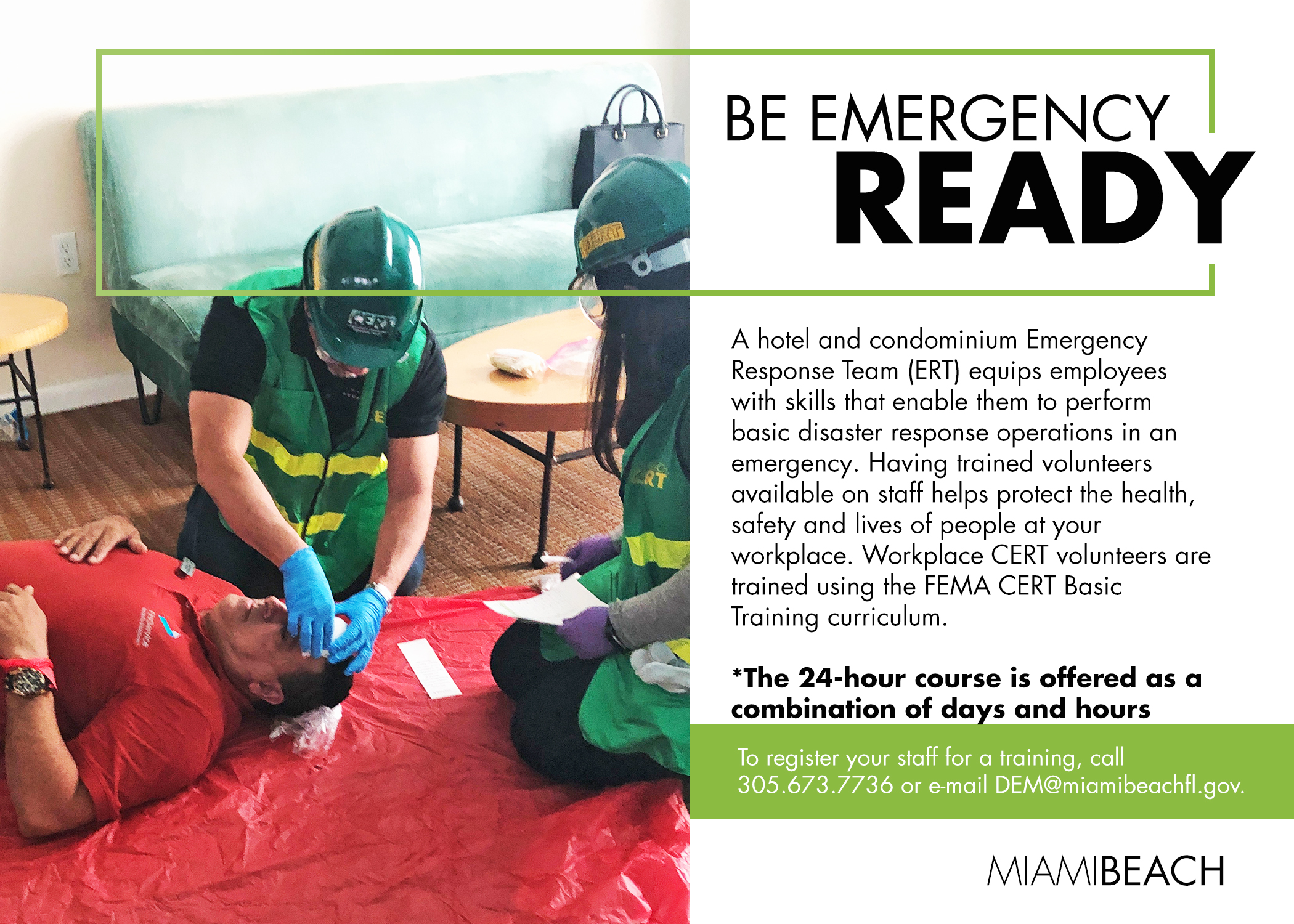 BE EMERGENCY
READY

A hotel and condominium Emergency Response Team (ERT) equips employees with skills that enable them to perform basic disaster response operations in an emergency. Having trained volunteers available on staff helps protect the health, safety and lives of people at your workplace. Workplace CERT volunteers are trained using the FEMA CERT Basic Training curriculum.

*The 24-hour course is offered as a combination of days and hours

To register your staff for a training, call 305.673.7736 or e-mail DEM@miamibeachfl.gov.

MIAMIBEACH